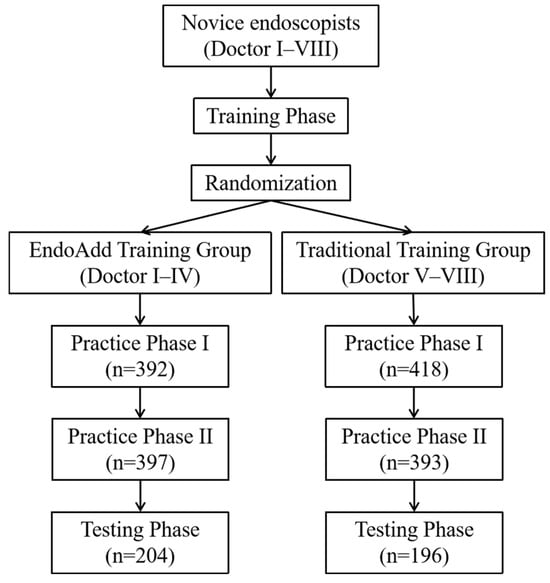 Novice endoscopists
(Doctor I–VIII)

Training Phase

Randomization

EndoAdd Training Group
(Doctor I–IV)

Practice Phase I
(n=392)

Practice Phase II
(n=397)

Testing Phase
(n=204)

Traditional Training Group
(Doctor V–VIII)

Practice Phase I
(n=418)

Practice Phase II
(n=393)

Testing Phase
(n=196)